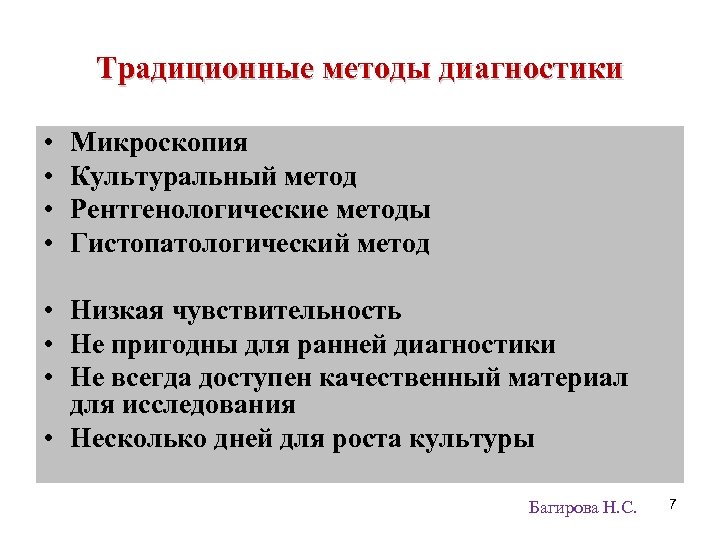 Традиционные методы диагностики

• Микроскопия
• Культуральный метод
• Рентгенологические методы
• Гистопатологический метод

• Низкая чувствительность
• Не пригодны для ранней диагностики
• Не всегда доступен качественный материал для исследования
• Несколько дней для роста культуры

Багирова Н.С.

7